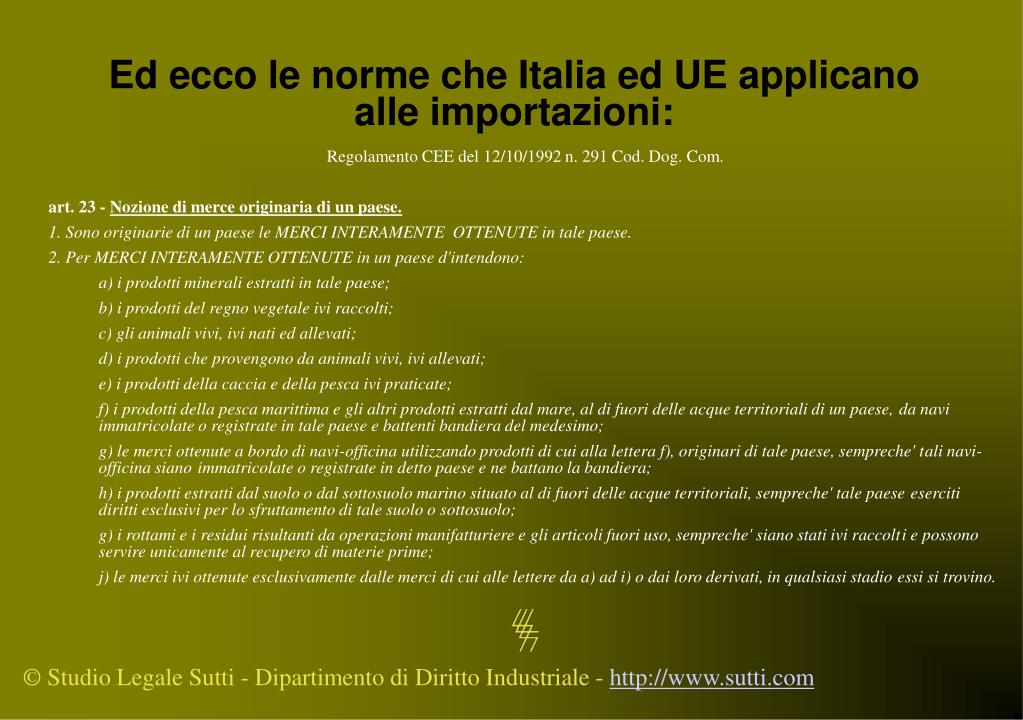 Ed ecco le norme che Italia ed UE applicano alle importazioni:

Regolamento CEE del 12/10/1992 n. 291 Cod. Dog. Com.

art. 23 - Nozione di merce originaria di un paese.

1. Sono originarie di un paese le MERCI INTERAMENTE OTTENUTE in tale paese.

2. Per MERCI INTERAMENTE OTTENUTE in un paese d'intendono:

a) i prodotti minerali estratti in tale paese;

b) i prodotti del regno vegetale ivi raccolti;

c) gli animali vivi, ivi nati ed allevati;

d) i prodotti che provengono da animali vivi, ivi allevati;

e) i prodotti della caccia e della pesca ivi praticate;

f) i prodotti della pesca marittima e gli altri prodotti estratti dal mare, al di fuori delle acque territoriali di un paese, da navi immatricolate o registrate in tale paese e battenti bandiera del medesimo;

g) le merci ottenute a bordo di navi-officina utilizzando prodotti di cui alla lettera f), originari di tale paese, sempreche' tali navi-officina siano immatricolate o registrate in detto paese e ne battano la bandiera;

h) i prodotti estratti dal suolo o dal sottosuolo marino situato al di fuori delle acque territoriali, sempreche' tale paese eserciti diritti esclusivi per lo sfruttamento di tale suolo o sottosuolo;

g) i rottami e i residui risultanti da operazioni manifatturiere e gli articoli fuori uso, sempreche' siano stati ivi raccolti e possono servire unicamente al recupero di materie prime;

j) le merci ivi ottenute esclusivamente dalle merci di cui alle lettere da a) ad i) o dai loro derivati, in qualsiasi stadio essi si trovino.

© Studio Legale Sutti - Dipartimento di Diritto Industriale - http://www.sutti.com